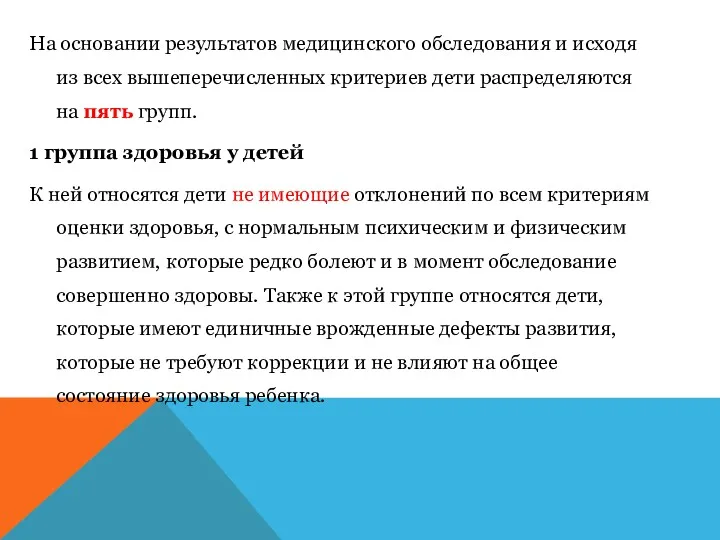 На основании результатов медицинского обследования и исходя из всех вышеперечисленных критериев дети распределяются на пять групп.

1 группа здоровья у детей

К ней относятся дети не имеющие отклонений по всем критериям оценки здоровья, с нормальным психическим и физическим развитием, которые редко болеют и в момент обследование совершенно здоровы. Также к этой группе относятся дети, которые имеют единичные врожденные дефекты развития, которые не требуют коррекции и не влияют на общее состояние здоровья ребенка.